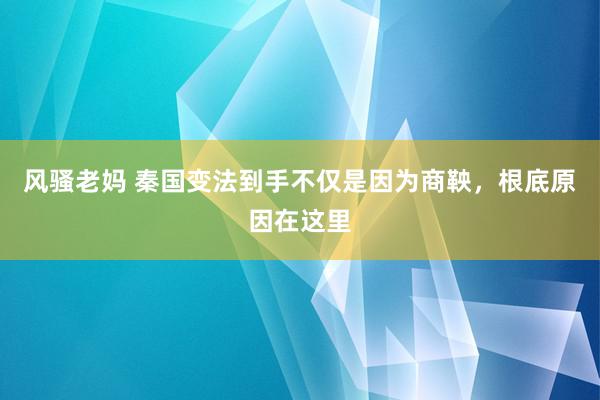 风骚老妈 秦国变法到手不仅是因为商鞅，根底原因在这里